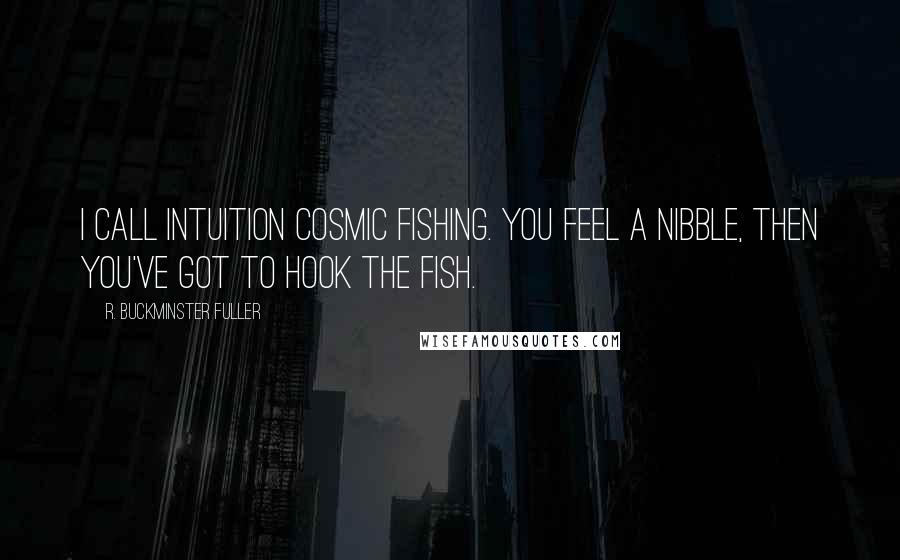 I CALL INTUITION COSMIC FISHING. YOU FEEL A NIBBLE, THEN YOU'VE GOT TO HOOK THE FISH.

R. BUCKMINSTER FULLER

WISEFAMOUSQUOTES.COM